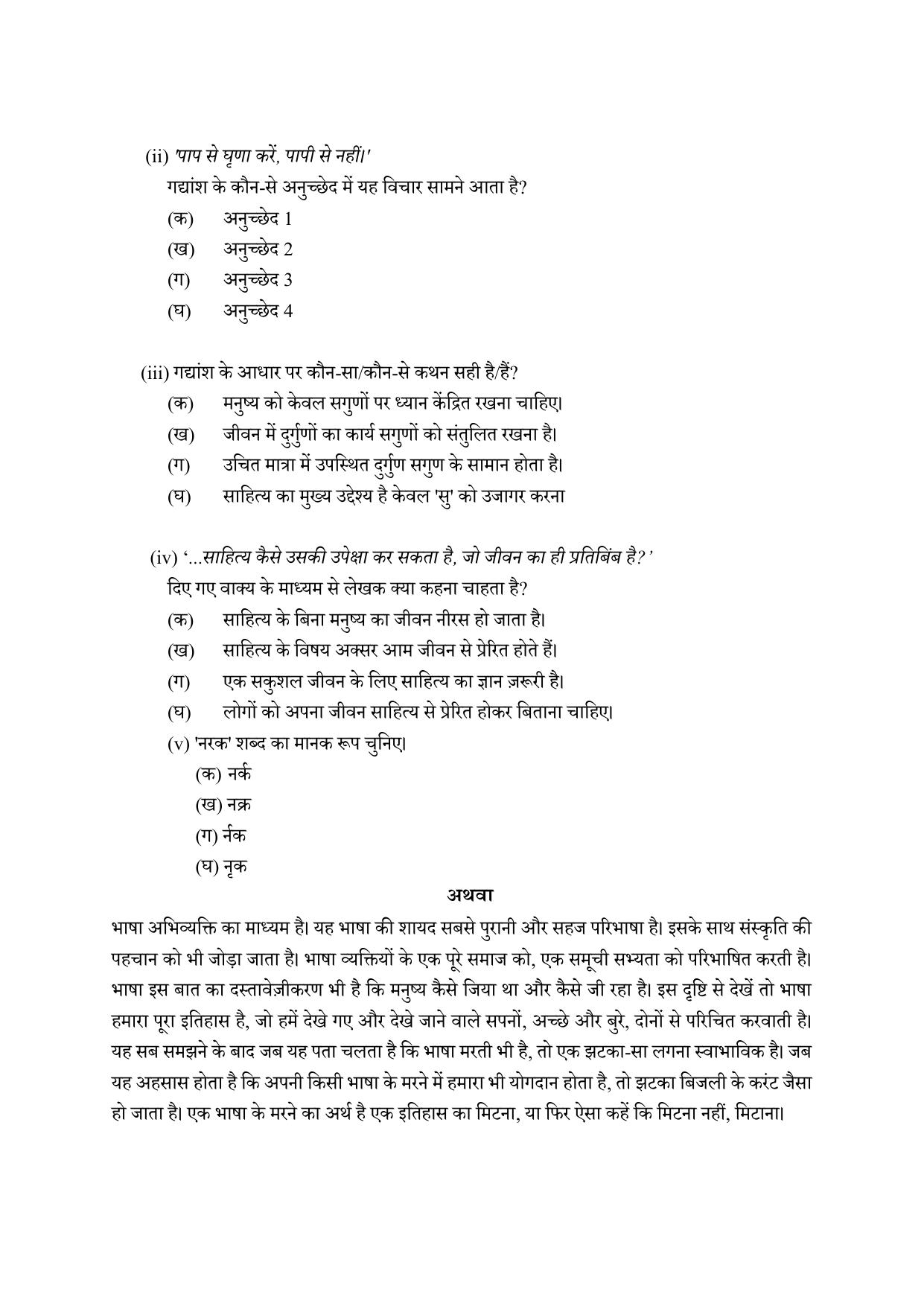 (ii) 'पाप से घृणा करें, पापी से नहीं।'

गद्यांश के कौन-से अनुच्छेद में यह विचार सामने आता है?

(क) अनुच्छेद 1

(ख) अनुच्छेद 2

(ग) अनुच्छेद 3

(घ) अनुच्छेद 4

(iii) गद्यांश के आधार पर कौन-सा/कौन-से कथन सही है/हैं?

(क) मनुष्य को केवल सगुणों पर ध्यान केंद्रित रखना चाहिए।

(ख) जीवन में दुर्गुणों का कार्य सगुणों को संतुलित रखना है।

(ग) उचित मात्रा में उपस्थित दुर्गुण सगुण के सामान होता है।

(घ) साहित्य का मुख्य उद्देश्य है केवल 'सु' को उजागर करना

(iv) '...साहित्य कैसे उसकी उपेक्षा कर सकता है, जो जीवन का ही प्रतिबिंब है?'

दिए गए वाक्य के माध्यम से लेखक क्या कहना चाहता है?

(क) साहित्य के बिना मनुष्य का जीवन नीरस हो जाता है।

(ख) साहित्य के विषय अक्सर आम जीवन से प्रेरित होते हैं।

(ग) एक सकुशल जीवन के लिए साहित्य का ज्ञान ज़रूरी है।

(घ) लोगों को अपना जीवन साहित्य से प्रेरित होकर बिताना चाहिए।

(v) 'नरक' शब्द का मानक रूप चुनिए।

(क) नर्क

(ख) नक्र

(ग) र्नक

(घ) नृक

अथवा

भाषा अभिव्यक्ति का माध्यम है। यह भाषा की शायद सबसे पुरानी और सहज परिभाषा है। इसके साथ संस्कृति की पहचान को भी जोड़ा जाता है। भाषा व्यक्तियों के एक पूरे समाज को, एक समूची सभ्यता को परिभाषित करती है। भाषा इस बात का दस्तावेज़ीकरण भी है कि मनुष्य कैसे जिया था और कैसे जी रहा है। इस दृष्टि से देखें तो भाषा हमारा पूरा इतिहास है, जो हमें देखे गए और देखे जाने वाले सपनों, अच्छे और बुरे, दोनों से परिचित करवाती है। यह सब समझने के बाद जब यह पता चलता है कि भाषा मरती भी है, तो एक झटका-सा लगना स्वाभाविक है। जब यह अहसास होता है कि अपनी किसी भाषा के मरने में हमारा भी योगदान होता है, तो झटका बिजली के करंट जैसा हो जाता है। एक भाषा के मरने का अर्थ है एक इतिहास का मिटना, या फिर ऐसा कहें कि मिटना नहीं, मिटाना।